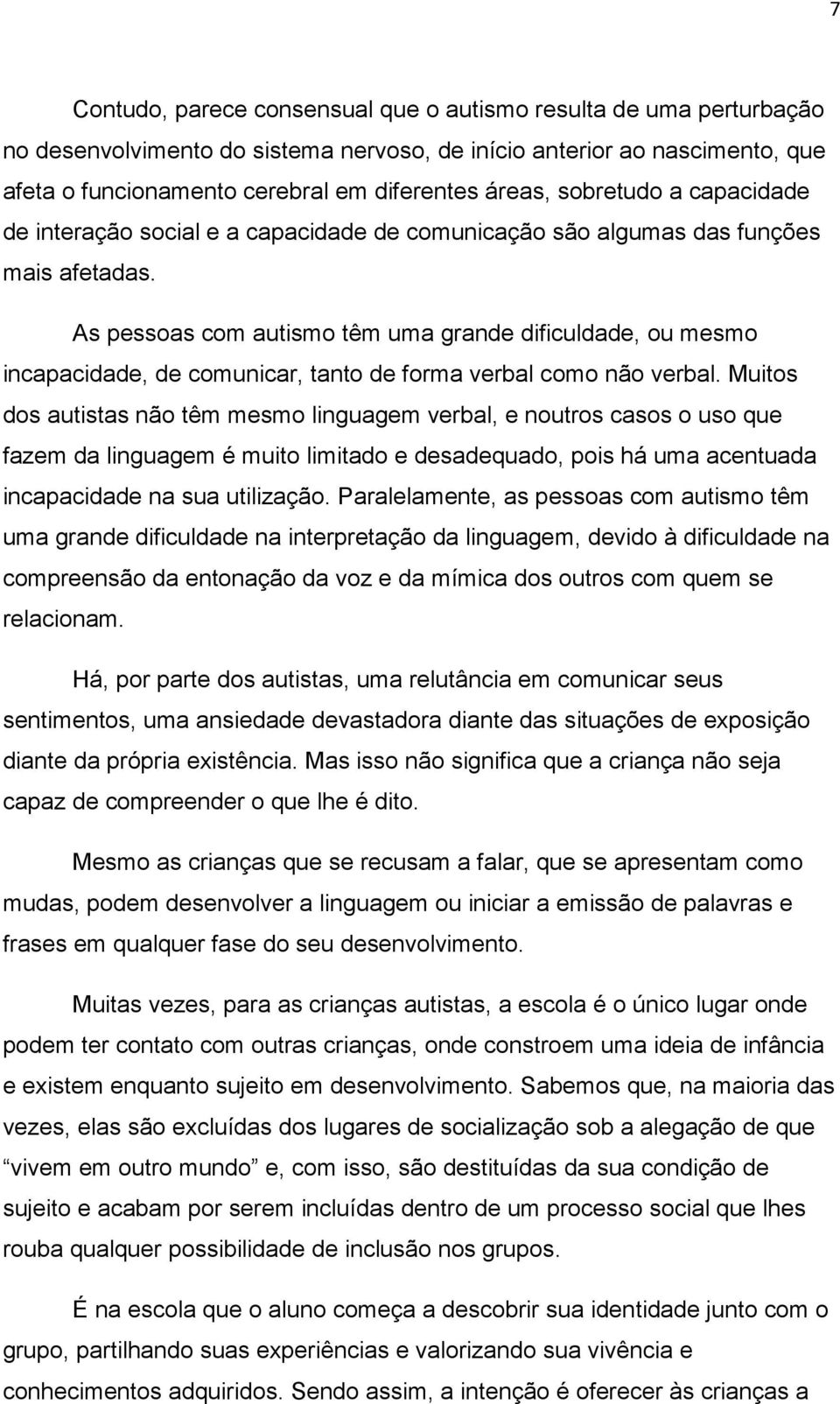 7

Contudo, parece consensual que o autismo resulta de uma perturbação no desenvolvimento do sistema nervoso, de início anterior ao nascimento, que afeta o funcionamento cerebral em diferentes áreas, sobretudo a capacidade de interação social e a capacidade de comunicação são algumas das funções mais afetadas.

As pessoas com autismo têm uma grande dificuldade, ou mesmo incapacidade, de comunicar, tanto de forma verbal como não verbal. Muitos dos autistas não têm mesmo linguagem verbal, e noutros casos o uso que fazem da linguagem é muito limitado e desadequado, pois há uma acentuada incapacidade na sua utilização. Paralelamente, as pessoas com autismo têm uma grande dificuldade na interpretação da linguagem, devido à dificuldade na compreensão da entonação da voz e da mímica dos outros com quem se relacionam.

Há, por parte dos autistas, uma relutância em comunicar seus sentimentos, uma ansiedade devastadora diante das situações de exposição diante da própria existência. Mas isso não significa que a criança não seja capaz de compreender o que lhe é dito.

Mesmo as crianças que se recusam a falar, que se apresentam como mudas, podem desenvolver a linguagem ou iniciar a emissão de palavras e frases em qualquer fase do seu desenvolvimento.

Muitas vezes, para as crianças autistas, a escola é o único lugar onde podem ter contato com outras crianças, onde constroem uma ideia de infância e existem enquanto sujeito em desenvolvimento. Sabemos que, na maioria das vezes, elas são excluídas dos lugares de socialização sob a alegação de que “vivem em outro mundo” e, com isso, são destituídas da sua condição de sujeito e acabam por serem incluídas dentro de um processo social que lhes rouba qualquer possibilidade de inclusão nos grupos.

É na escola que o aluno começa a descobrir sua identidade junto com o grupo, partilhando suas experiências e valorizando sua vivência e conhecimentos adquiridos. Sendo assim, a intenção é oferecer às crianças a